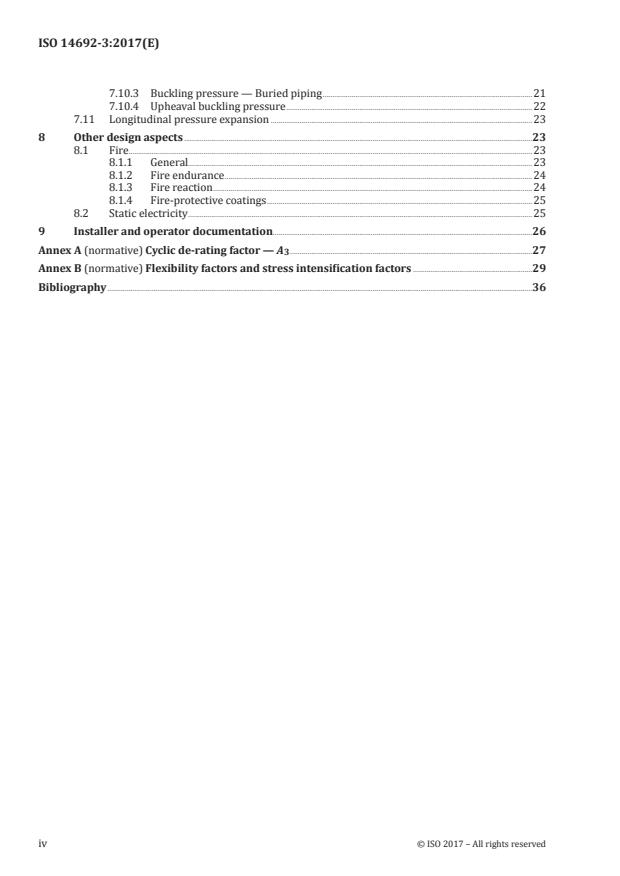 ISO 14692-3:2017(E)

7.10.3 Buckling pressure — Buried piping 21
7.10.4 Upheaval buckling pressure 22
7.11 Longitudinal pressure expansion 23

8 Other design aspects 23
8.1 Fire 23
8.1.1 General 23
8.1.2 Fire endurance 24
8.1.3 Fire reaction 24
8.1.4 Fire-protective coatings 25
8.2 Static electricity 25

9 Installer and operator documentation 26

Annex A (normative) Cyclic de-rating factor — $A_3$ 27

Annex B (normative) Flexibility factors and stress intensification factors 29

Bibliography 36

iv © ISO 2017 – All rights reserved